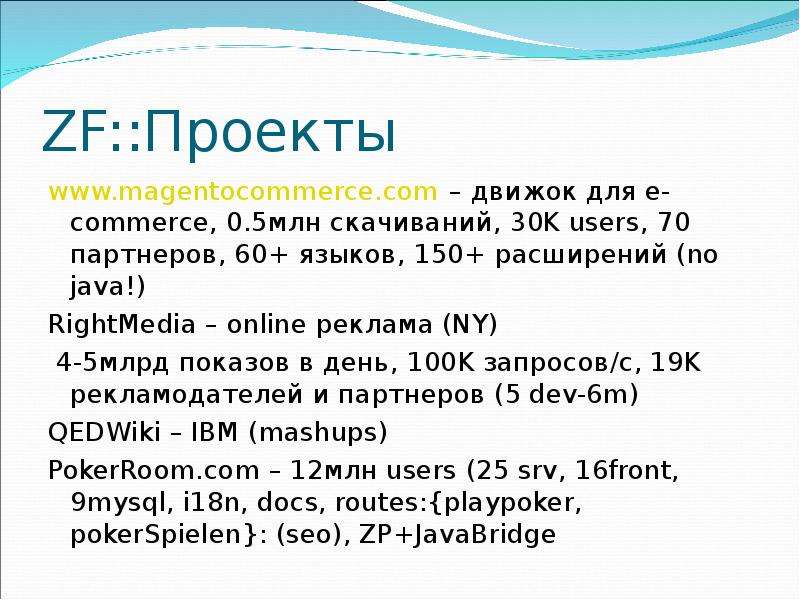 ZF::Проекты

www.magentocommerce.com – движок для e-commerce, 0.5млн скачиваний, 30K users, 70 партнеров, 60+ языков, 150+ расширений (no java!)

RightMedia – online реклама (NY)

4-5млрд показов в день, 100K запросов/с, 19K рекламодателей и партнеров (5 dev-6m)

QEDWiki – IBM (mashups)

PokerRoom.com – 12млн users (25 srv, 16front, 9mysql, i18n, docs, routes:{playpoker, pokerSpielen}: (seo), ZP+JavaBridge